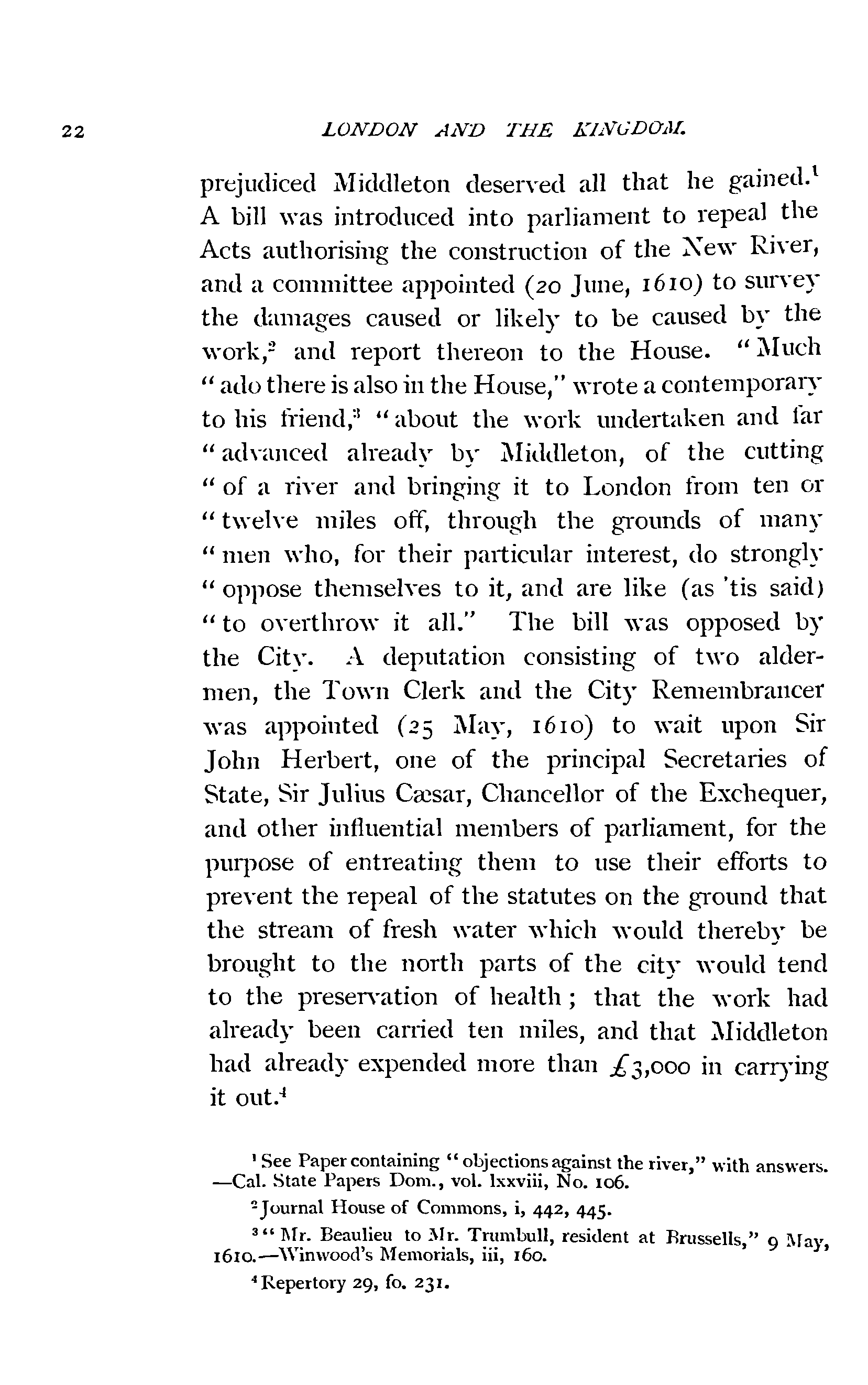 22 LONDON AND THE KINGDOM.

prejudiced Middleton deserved all that he gained.$^1$ A bill was introduced into parliament to repeal the Acts authorising the construction of the New River, and a committee appointed (20 June, 1610) to survey the damages caused or likely to be caused by the work,$^2$ and report thereon to the House. "Much "ado there is also in the House," wrote a contemporary to his friend,$^3$ "about the work undertaken and far "advanced already by Middleton, of the cutting "of a river and bringing it to London from ten or "twelve miles off, through the grounds of many "men who, for their particular interest, do strongly "oppose themselves to it, and are like (as 'tis said) "to overthrow it all." The bill was opposed by the City. A deputation consisting of two aldermen, the Town Clerk and the City Remembrancer was appointed (25 May, 1610) to wait upon Sir John Herbert, one of the principal Secretaries of State, Sir Julius Cæsar, Chancellor of the Exchequer, and other influential members of parliament, for the purpose of entreating them to use their efforts to prevent the repeal of the statutes on the ground that the stream of fresh water which would thereby be brought to the north parts of the city would tend to the preservation of health; that the work had already been carried ten miles, and that Middleton had already expended more than £3,000 in carrying it out.$^4$

$^1$ See Paper containing "objections against the river," with answers. —Cal. State Papers Dom., vol. lxxviii, No. 106.

$^2$ Journal House of Commons, i, 442, 445.

$^3$ "Mr. Beaulieu to Mr. Trumbull, resident at Brussells," 9 May, 1610.—Winwood's Memorials, iii, 160.

$^4$ Repertory 29, fo. 231.